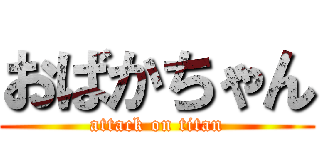 おばかちゃん
attack on titan